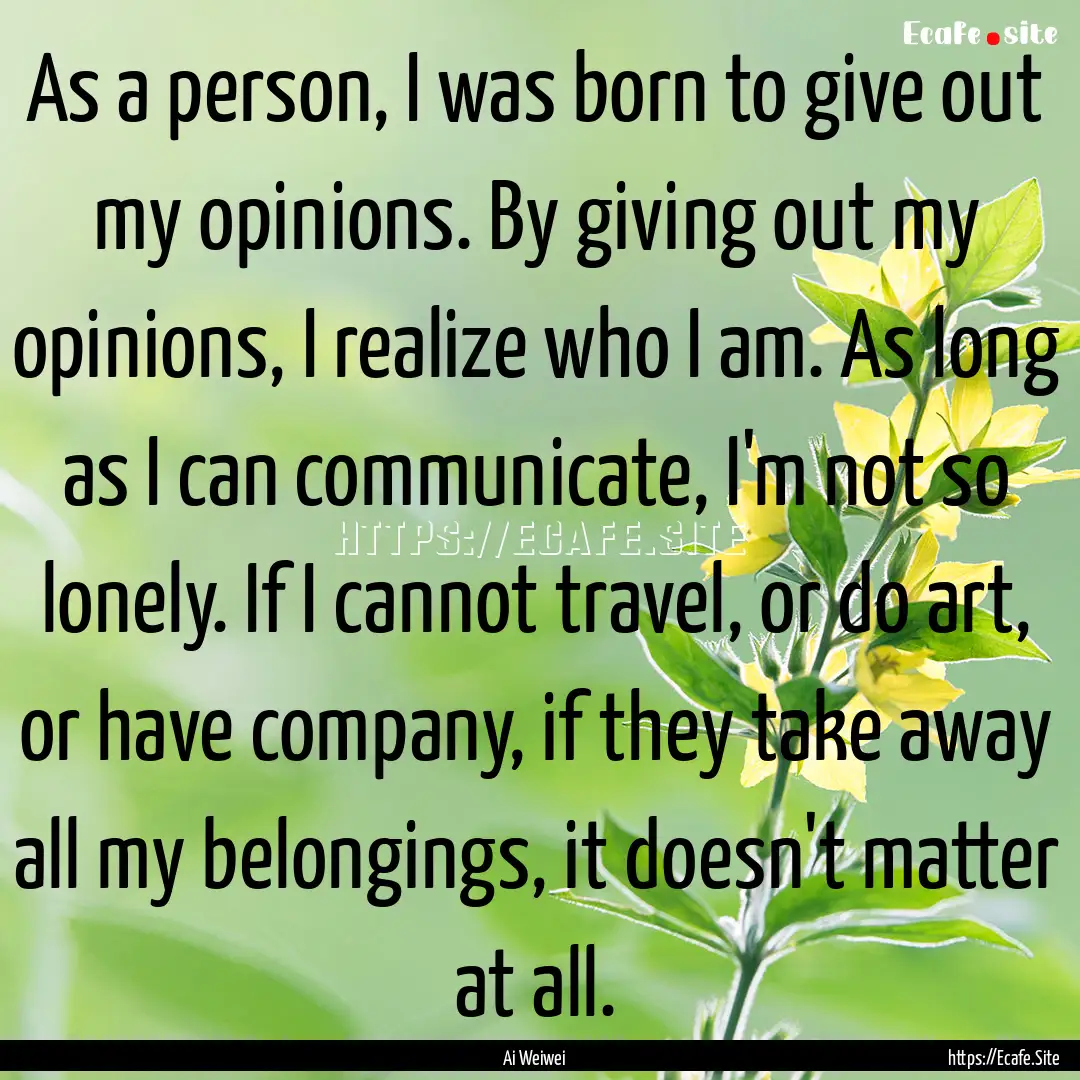 Ecafe.site

As a person, I was born to give out my opinions. By giving out my opinions, I realize who I am. As long as I can communicate, I'm not so lonely. If I cannot travel, or do art, or have company, if they take away all my belongings, it doesn't matter at all.

HTTPS://ECAFE.SITE

Ai Weiwei

https://Ecafe.Site